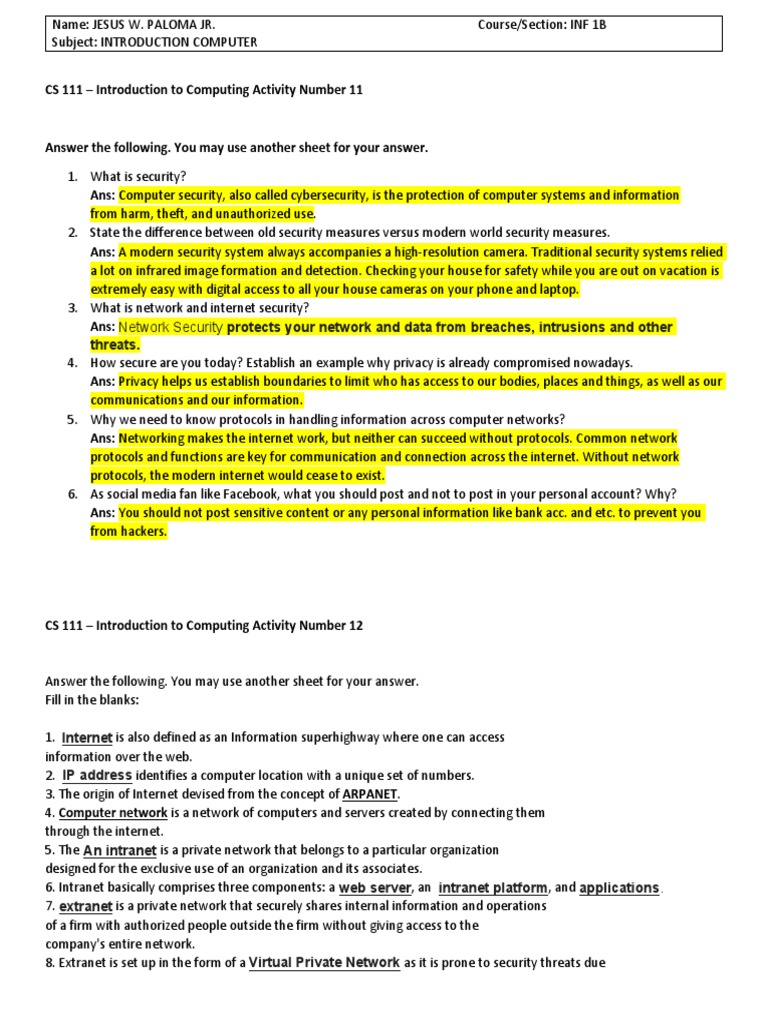 Name: JESUS W. PALOMA JR. Course/Section: INF 1B
Subject: INTRODUCTION COMPUTER

CS 111 – Introduction to Computing Activity Number 11

Answer the following. You may use another sheet for your answer.

1. What is security?
Ans: Computer security, also called cybersecurity, is the protection of computer systems and information from harm, theft, and unauthorized use.
2. State the difference between old security measures versus modern world security measures.
Ans: A modern security system always accompanies a high-resolution camera. Traditional security systems relied a lot on infrared image formation and detection. Checking your house for safety while you are out on vacation is extremely easy with digital access to all your house cameras on your phone and laptop.
3. What is network and internet security?
Ans: Network Security protects your network and data from breaches, intrusions and other threats.
4. How secure are you today? Establish an example why privacy is already compromised nowadays.
Ans: Privacy helps us establish boundaries to limit who has access to our bodies, places and things, as well as our communications and our information.
5. Why we need to know protocols in handling information across computer networks?
Ans: Networking makes the internet work, but neither can succeed without protocols. Common network protocols and functions are key for communication and connection across the internet. Without network protocols, the modern internet would cease to exist.
6. As social media fan like Facebook, what you should post and not to post in your personal account? Why?
Ans: You should not post sensitive content or any personal information like bank acc. and etc. to prevent you from hackers.

CS 111 – Introduction to Computing Activity Number 12

Answer the following. You may use another sheet for your answer.
Fill in the blanks:

1. Internet is also defined as an Information superhighway where one can access information over the web.
2. IP address identifies a computer location with a unique set of numbers.
3. The origin of Internet devised from the concept of ARPANET.
4. Computer network is a network of computers and servers created by connecting them through the internet.
5. The An intranet is a private network that belongs to a particular organization designed for the exclusive use of an organization and its associates.
6. Intranet basically comprises three components: a web server, an intranet platform, and applications.
7. extranet is a private network that securely shares internal information and operations of a firm with authorized people outside the firm without giving access to the company's entire network.
8. Extranet is set up in the form of a Virtual Private Network as it is prone to security threats due